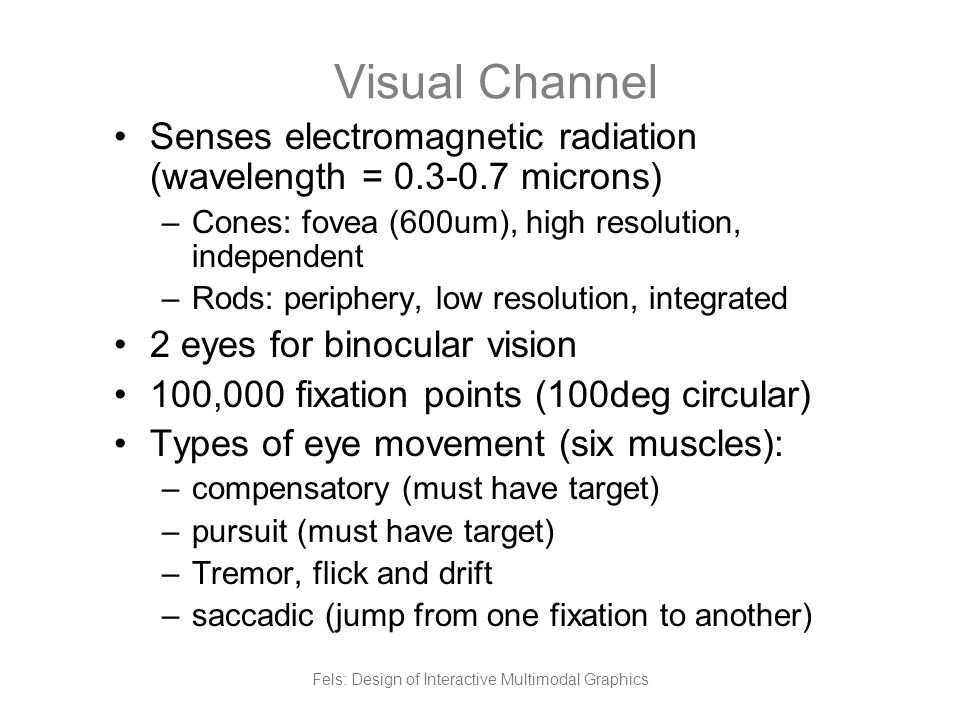 Visual Channel

• Senses electromagnetic radiation (wavelength = 0.3-0.7 microns)
– Cones: fovea (600um), high resolution, independent
– Rods: periphery, low resolution, integrated
• 2 eyes for binocular vision
• 100,000 fixation points (100deg circular)
• Types of eye movement (six muscles):
– compensatory (must have target)
– pursuit (must have target)
– Tremor, flick and drift
– saccadic (jump from one fixation to another)

Fels: Design of Interactive Multimodal Graphics